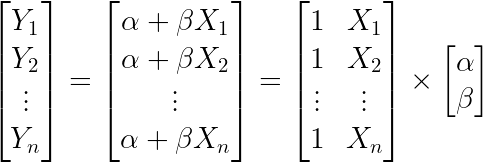 $\begin{bmatrix} Y_1 \\ Y_2 \\ \vdots \\ Y_n \end{bmatrix} = \begin{bmatrix} \alpha + \beta X_1 \\ \alpha + \beta X_2 \\ \vdots \\ \alpha + \beta X_n \end{bmatrix} = \begin{bmatrix} 1 & X_1 \\ 1 & X_2 \\ \vdots & \vdots \\ 1 & X_n \end{bmatrix} \times \begin{bmatrix} \alpha \\ \beta \end{bmatrix}$